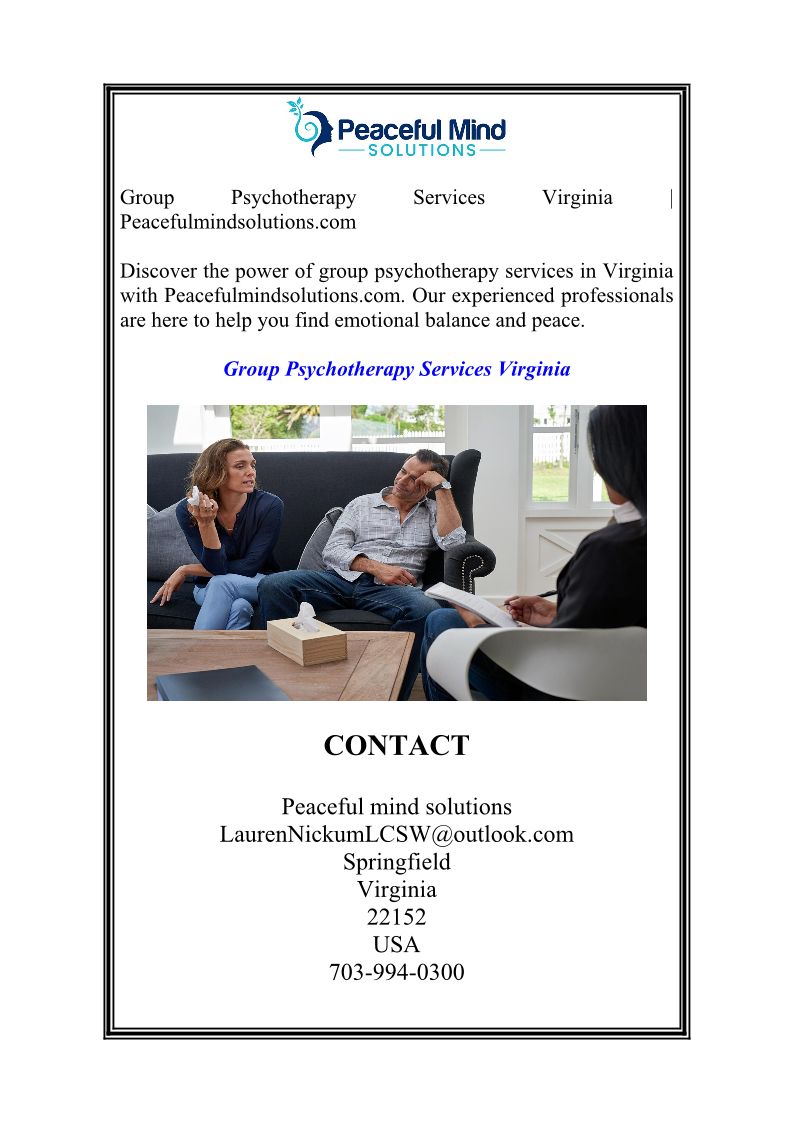 Peaceful Mind
SOLUTIONS

Group Psychotherapy Services Virginia | Peacefulmindsolutions.com

Discover the power of group psychotherapy services in Virginia with Peacefulmindsolutions.com. Our experienced professionals are here to help you find emotional balance and peace.

Group Psychotherapy Services Virginia

CONTACT

Peaceful mind solutions
LaurenNickumLCSW@outlook.com
Springfield
Virginia
22152
USA
703-994-0300